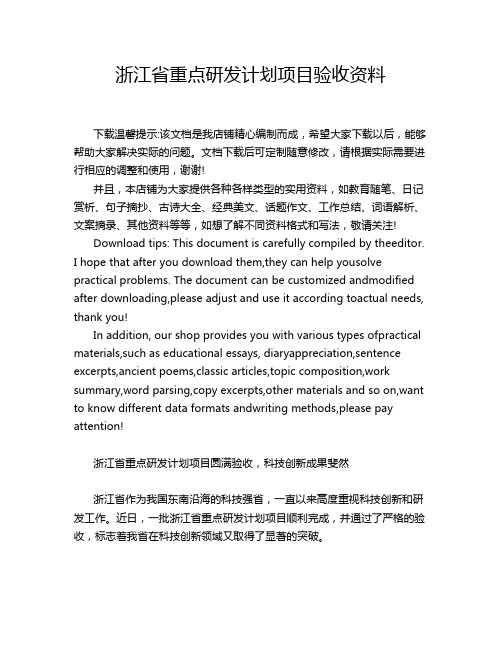 浙江省重点研发计划项目验收资料

下载温馨提示:该文档是我店铺精心编制而成，希望大家下载以后，能够帮助大家解决实际的问题。文档下载后可定制随意修改，请根据实际需要进行相应的调整和使用，谢谢!

并且，本店铺为大家提供各种各样类型的实用资料，如教育随笔、日记赏析、句子摘抄、古诗大全、经典美文、话题作文、工作总结、词语解析、文案摘录、其他资料等等，如想了解不同资料格式和写法，敬请关注!

Download tips: This document is carefully compiled by theeditor. I hope that after you download them,they can help yousolve practical problems. The document can be customized andmodified after downloading,please adjust and use it according toactual needs, thank you!

In addition, our shop provides you with various types ofpractical materials,such as educational essays, diaryappreciation,sentence excerpts,ancient poems,classic articles,topic composition,work summary,word parsing,copy excerpts,other materials and so on,want to know different data formats andwriting methods,please pay attention!

浙江省重点研发计划项目圆满验收，科技创新成果斐然

浙江省作为我国东南沿海的科技强省，一直以来高度重视科技创新和研发工作。近日，一批浙江省重点研发计划项目顺利完成，并通过了严格的验收，标志着我省在科技创新领域又取得了显著的突破。